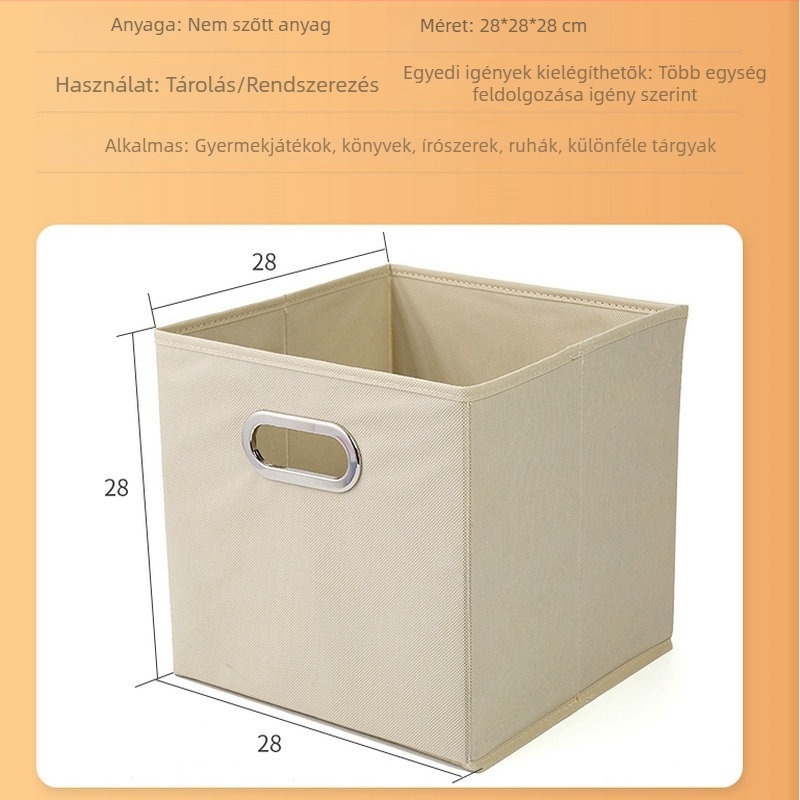 Anyaga: Nem szőtt anyag

Méret: 28*28*28 cm

Használat: Tárolás/Rendszerezés

Egyedi igények kielégíthetők: Több egység feldolgozása igény szerint

Alkalmas: Gyermekjátékok, könyvek, írószerek, ruhák, különféle tárgyak

28

28

28